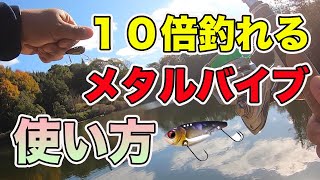 １０倍釣れる
メタルバイブ
使い方